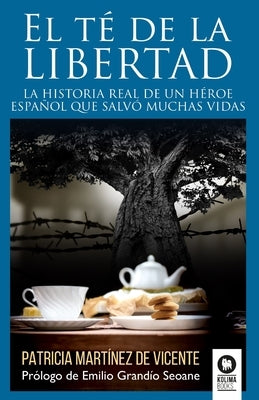 EL TÉ DE LA LIBERTAD

LA HISTORIA REAL DE UN HÉROE ESPAÑOL QUE SALVÓ MUCHAS VIDAS

PATRICIA MARTÍNEZ DE VICENTE

Prólogo de Emilio Grandío Seoane

KOLIMA BOOKS